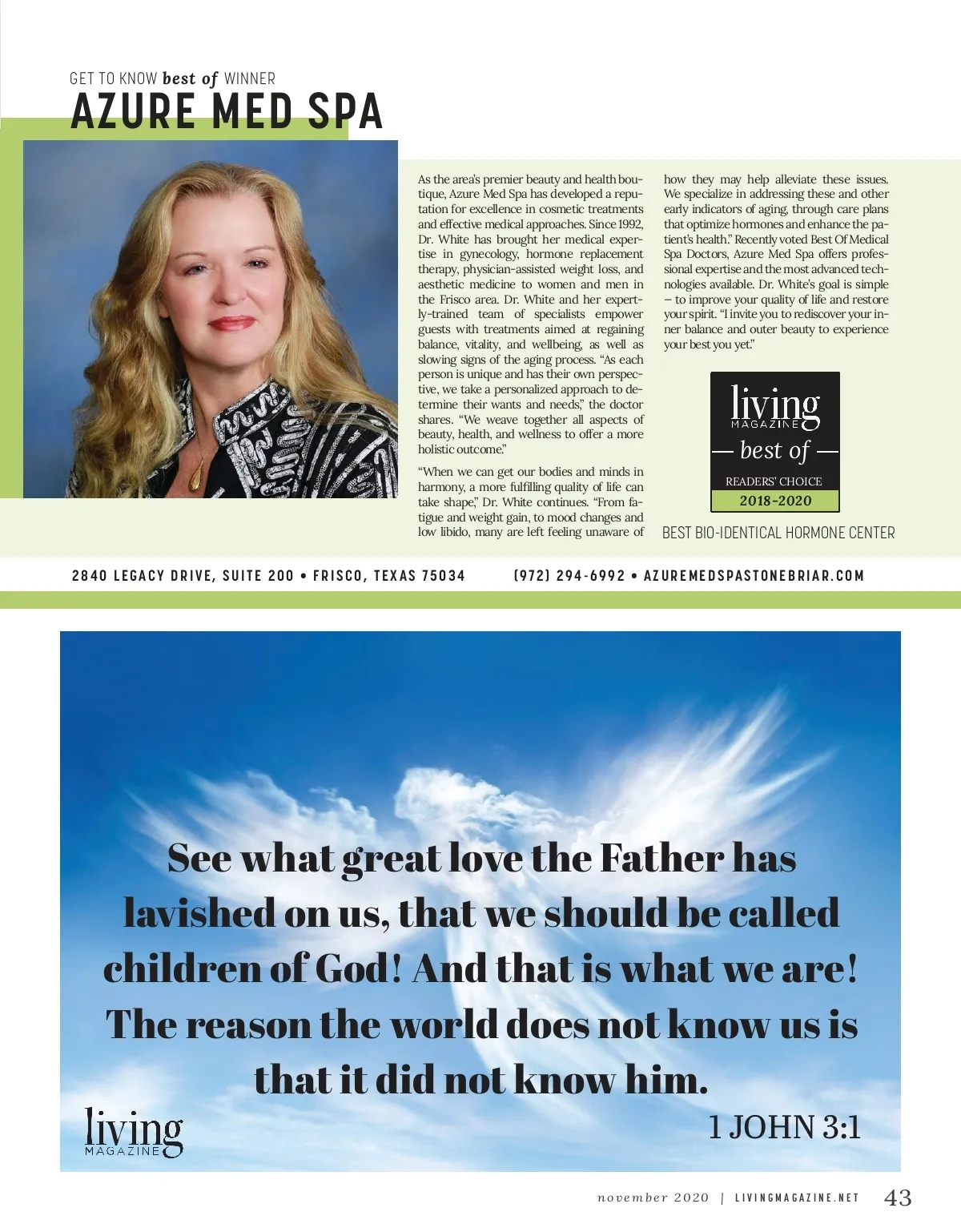 GET TO KNOW best of WINNER
AZURE MED SPA

As the area's premier beauty and health boutique, Azure Med Spa has developed a reputation for excellence in cosmetic treatments and effective medical approaches. Since 1992, Dr. White has brought her medical expertise in gynecology, hormone replacement therapy, physician-assisted weight loss, and aesthetic medicine to women and men in the Frisco area. Dr. White and her expertly-trained team of specialists empower guests with treatments aimed at regaining balance, vitality, and wellbeing, as well as slowing signs of the aging process. "As each person is unique and has their own perspective, we take a personalized approach to determine their wants and needs," the doctor shares. "We weave together all aspects of beauty, health, and wellness to offer a more holistic outcome."

"When we can get our bodies and minds in harmony, a more fulfilling quality of life can take shape," Dr. White continues. "From fatigue and weight gain, to mood changes and low libido, many are left feeling unaware of how they may help alleviate these issues. We specialize in addressing these and other early indicators of aging, through care plans that optimize hormones and enhance the patient's health." Recently voted Best Of Medical Spa Doctors, Azure Med Spa offers professional expertise and the most advanced technologies available. Dr. White's goal is simple – to improve your quality of life and restore your spirit. "I invite you to rediscover your inner balance and outer beauty to experience your best you yet."

living
MAGAZINE
— best of —
READERS' CHOICE
2018-2020

BEST BIO-IDENTICAL HORMONE CENTER

2840 LEGACY DRIVE, SUITE 200 • FRISCO, TEXAS 75034 (972) 294-6992 • AZUREMEDSPASTONEBRIAR.COM

See what great love the Father has lavished on us, that we should be called children of God! And that is what we are! The reason the world does not know us is that it did not know him.

1 JOHN 3:1

living
MAGAZINE

november 2020 | LIVINGMAGAZINE.NET 43